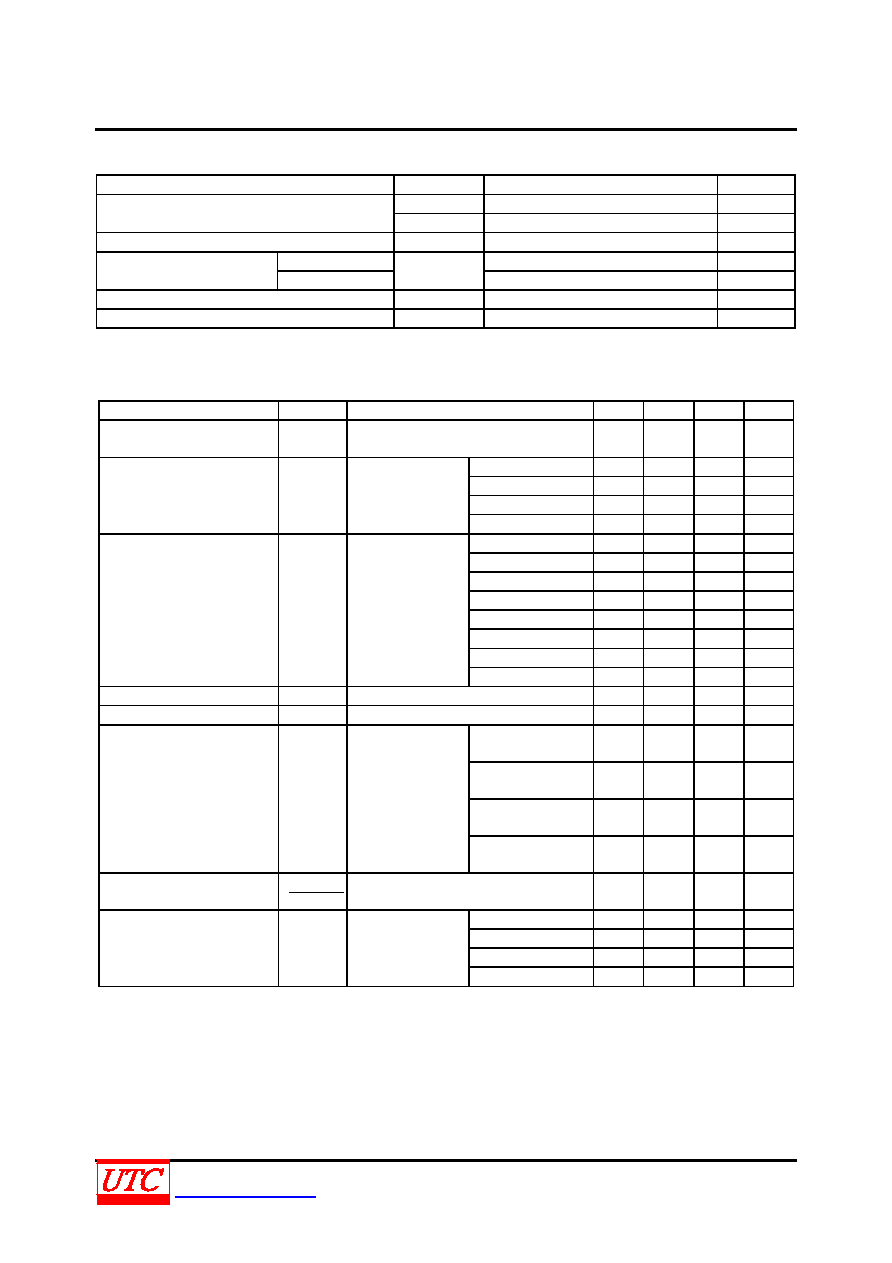 UTC